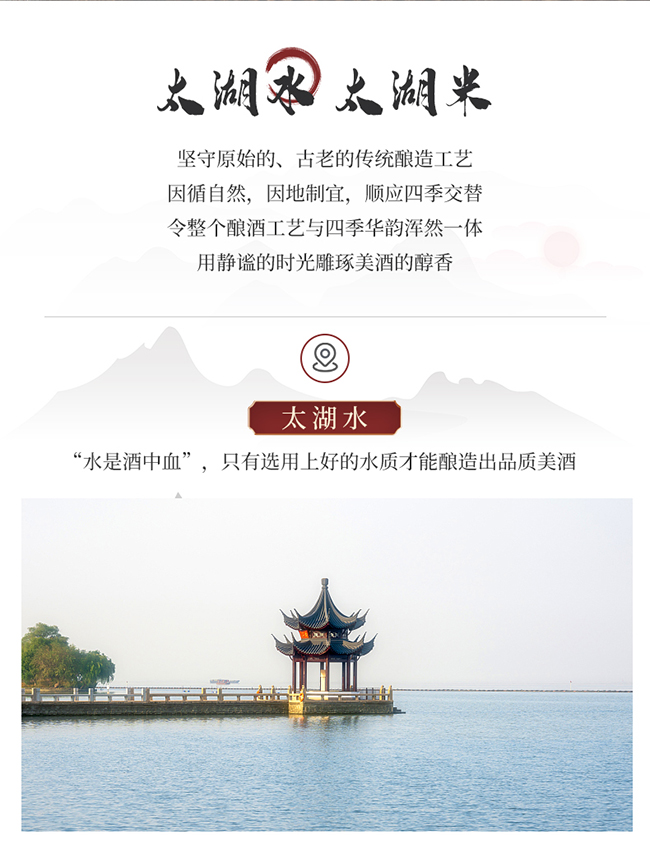 太湖水 太湖米

坚守原始的、古老的传统酿造工艺
因循自然，因地制宜，顺应四季交替
令整个酿酒工艺与四季华韵浑然一体
用静谧的时光雕琢美酒的醇香

太湖水

“水是酒中血”，只有选用上好的水质才能酿造出品质美酒